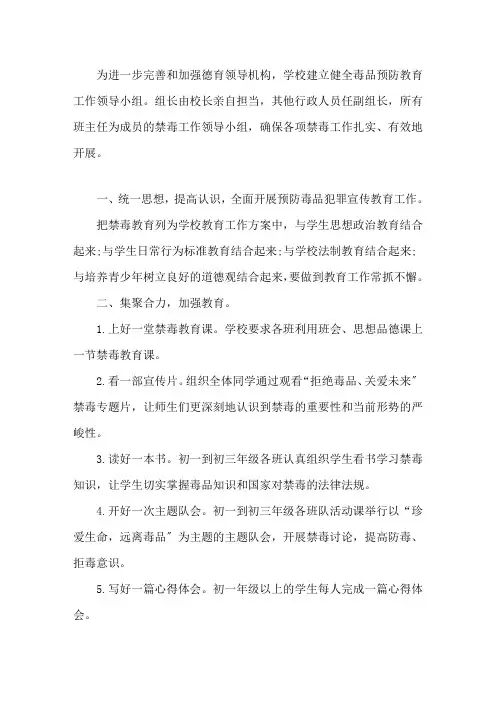 为进一步完善和加强德育领导机构，学校建立健全毒品预防教育工作领导小组。组长由校长亲自担当，其他行政人员任副组长，所有班主任为成员的禁毒工作领导小组，确保各项禁毒工作扎实、有效地开展。

一、统一思想，提高认识，全面开展预防毒品犯罪宣传教育工作。

把禁毒教育列为学校教育工作方案中，与学生思想政治教育结合起来;与学生日常行为标准教育结合起来;与学校法制教育结合起来;与培养青少年树立良好的道德观结合起来，要做到教育工作常抓不懈。

二、集聚合力，加强教育。

1.上好一堂禁毒教育课。学校要求各班利用班会、思想品德课上一节禁毒教育课。

2.看一部宣传片。组织全体同学通过观看“拒绝毒品、关爱未来”禁毒专题片，让师生们更深刻地认识到禁毒的重要性和当前形势的严峻性。

3.读好一本书。初一到初三年级各班认真组织学生看书学习禁毒知识，让学生切实掌握毒品知识和国家对禁毒的法律法规。

4.开好一次主题队会。初一到初三年级各班队活动课举行以“珍爱生命，远离毒品”为主题的主题队会，开展禁毒讨论，提高防毒、拒毒意识。

5.写好一篇心得体会。初一年级以上的学生每人完成一篇心得体会。